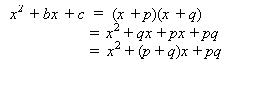 $x^2 + bx + c = (x + p)(x + q)$
$= x^2 + qx + px + pq$
$= x^2 + (p + q)x + pq$